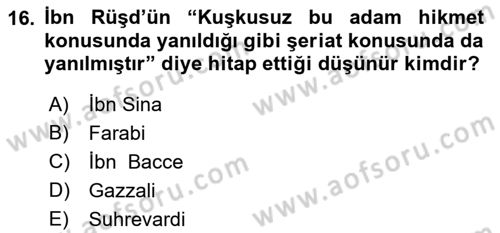 16. İbn Rüşd'ün "Kuşkusuz bu adam hikmet konusunda yanıldığı gibi şeriat konusunda da yanılmıştır" diye hitap ettiği düşünür kimdir?

A) İbn Sina
B) Farabi
C) İbn Bacce
D) Gazzali
E) Suhrevardi

www.aofsoru.com
www.aofsoru.com
www.aofsoru.com
www.aofsoru.com